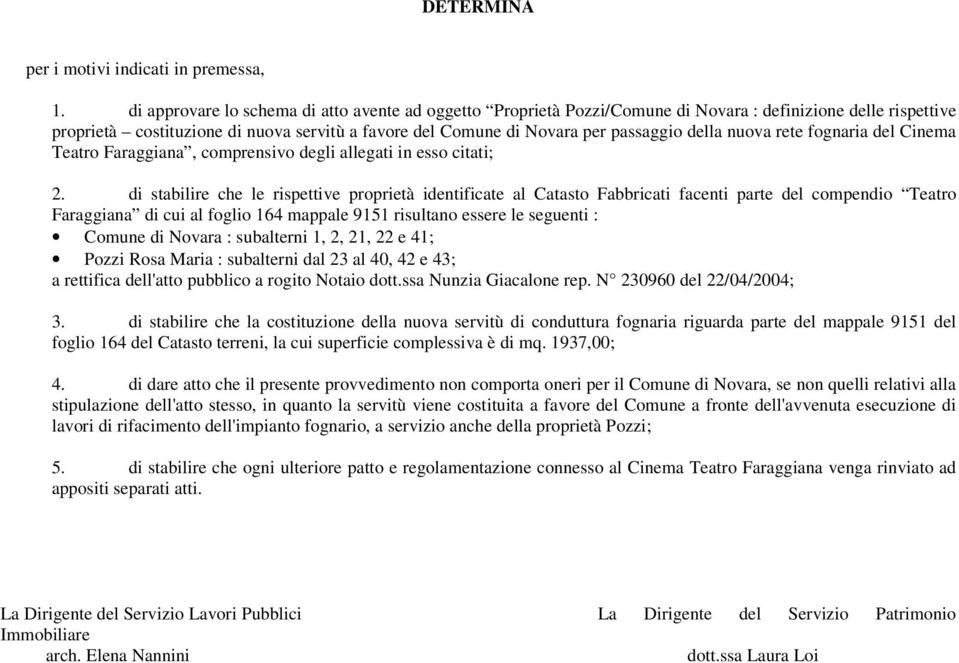 DETERMINA

per i motivi indicati in premessa,

1. di approvare lo schema di atto avente ad oggetto “Proprietà Pozzi/Comune di Novara : definizione delle rispettive proprietà – costituzione di nuova servitù a favore del Comune di Novara per passaggio della nuova rete fognaria del Cinema Teatro Faraggiana”, comprensivo degli allegati in esso citati;

2. di stabilire che le rispettive proprietà identificate al Catasto Fabbricati facenti parte del compendio “Teatro Faraggiana” di cui al foglio 164 mappale 9151 risultano essere le seguenti :
• Comune di Novara : subalterni 1, 2, 21, 22 e 41;
• Pozzi Rosa Maria : subalterni dal 23 al 40, 42 e 43;
a rettifica dell'atto pubblico a rogito Notaio dott.ssa Nunzia Giacalone rep. N° 230960 del 22/04/2004;

3. di stabilire che la costituzione della nuova servitù di conduttura fognaria riguarda parte del mappale 9151 del foglio 164 del Catasto terreni, la cui superficie complessiva è di mq. 1937,00;

4. di dare atto che il presente provvedimento non comporta oneri per il Comune di Novara, se non quelli relativi alla stipulazione dell'atto stesso, in quanto la servitù viene costituita a favore del Comune a fronte dell'avvenuta esecuzione di lavori di rifacimento dell'impianto fognario, a servizio anche della proprietà Pozzi;

5. di stabilire che ogni ulteriore patto e regolamentazione connesso al Cinema Teatro Faraggiana venga rinviato ad appositi separati atti.

La Dirigente del Servizio Lavori Pubblici
arch. Elena Nannini

La Dirigente del Servizio Patrimonio Immobiliare
dott.ssa Laura Loi